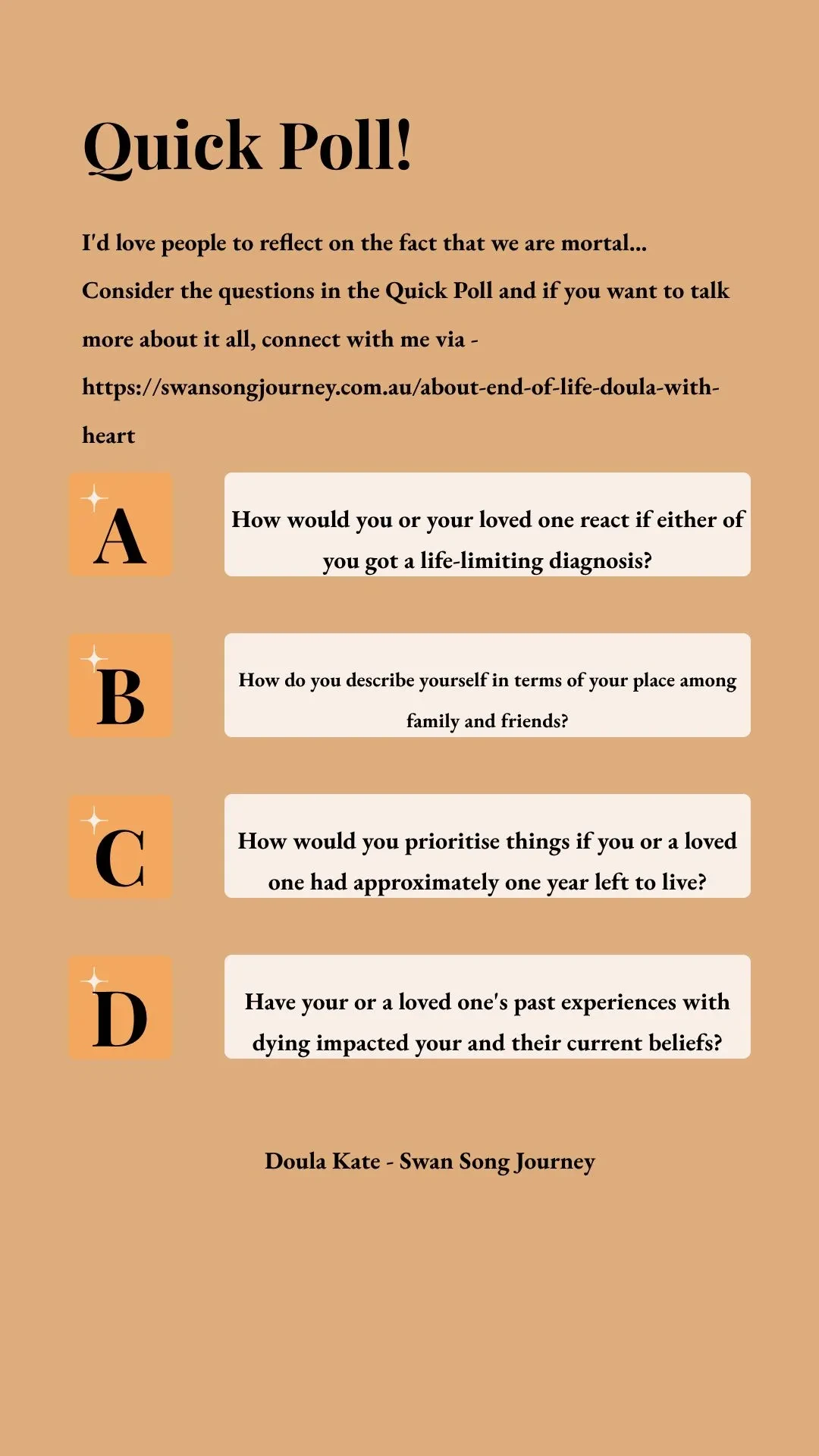 Quick Poll!

I'd love people to reflect on the fact that we are mortal... Consider the questions in the Quick Poll and if you want to talk more about it all, connect with me via - https://swansongjourney.com.au/about-end-of-life-doula-with-heart

A

How would you or your loved one react if either of you got a life-limiting diagnosis?

B

How do you describe yourself in terms of your place among family and friends?

C

How would you prioritise things if you or a loved one had approximately one year left to live?

D

Have your or a loved one's past experiences with dying impacted your and their current beliefs?

Doula Kate - Swan Song Journey